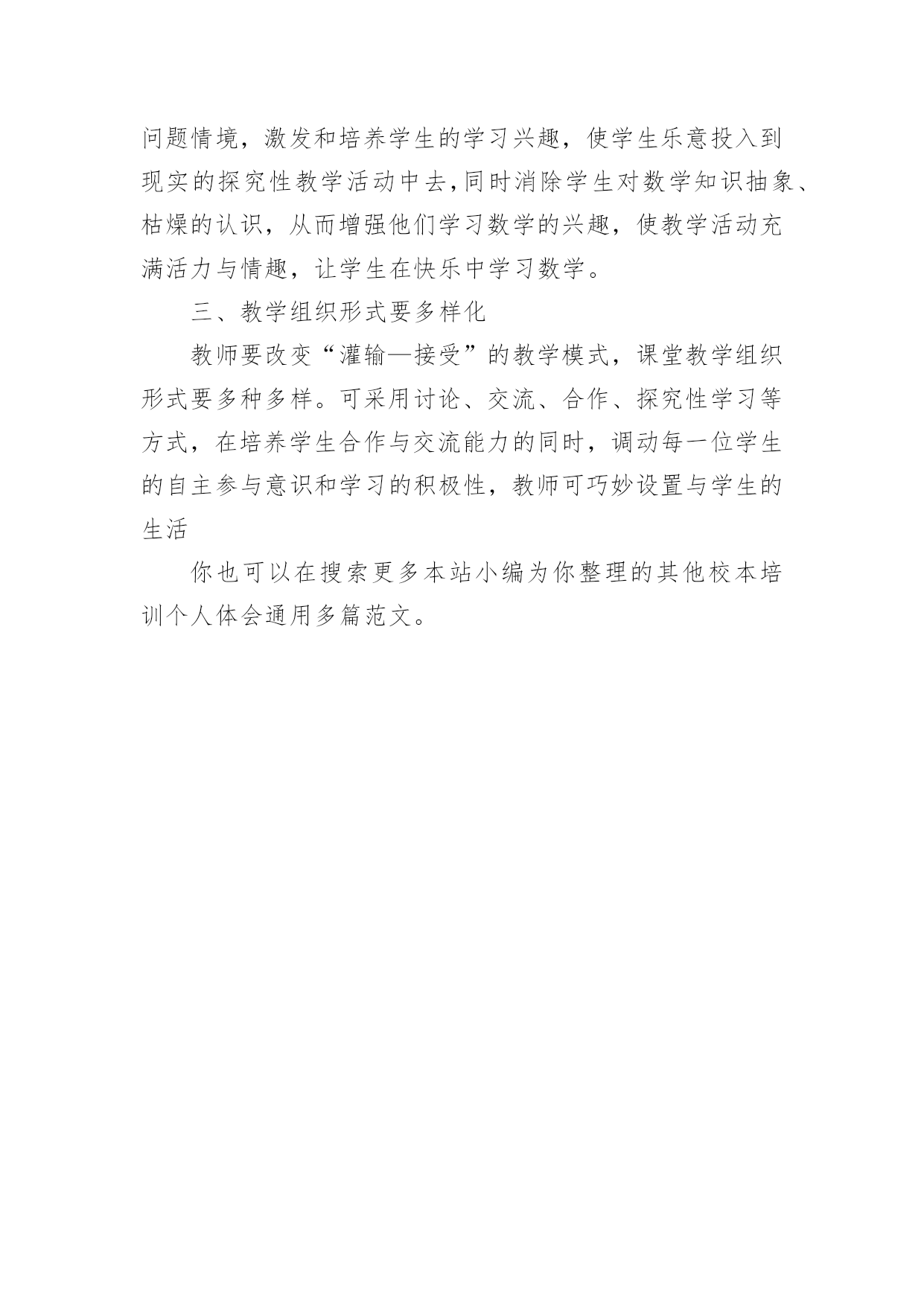 问题情境，激发和培养学生的学习兴趣，使学生乐意投入到现实的探究性教学活动中去,同时消除学生对数学知识抽象、枯燥的认识，从而增强他们学习数学的兴趣，使教学活动充满活力与情趣，让学生在快乐中学习数学。

三、教学组织形式要多样化

教师要改变“灌输—接受”的教学模式，课堂教学组织形式要多种多样。可采用讨论、交流、合作、探究性学习等方式，在培养学生合作与交流能力的同时，调动每一位学生的自主参与意识和学习的积极性，教师可巧妙设置与学生的生活

你也可以在搜索更多本站小编为你整理的其他校本培训个人体会通用多篇范文。